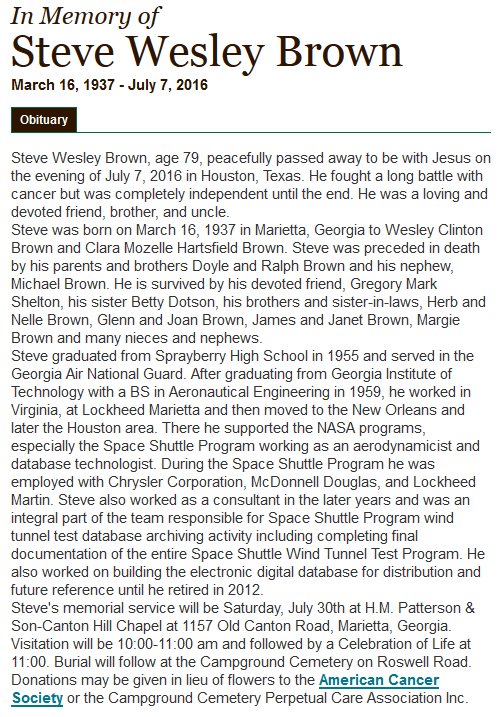 In Memory of
Steve Wesley Brown
March 16, 1937 - July 7, 2016

Obituary

Steve Wesley Brown, age 79, peacefully passed away to be with Jesus on the evening of July 7, 2016 in Houston, Texas. He fought a long battle with cancer but was completely independent until the end. He was a loving and devoted friend, brother, and uncle.
Steve was born on March 16, 1937 in Marietta, Georgia to Wesley Clinton Brown and Clara Mozelle Hartsfield Brown. Steve was preceded in death by his parents and brothers Doyle and Ralph Brown and his nephew, Michael Brown. He is survived by his devoted friend, Gregory Mark Shelton, his sister Betty Dotson, his brothers and sister-in-laws, Herb and Nelle Brown, Glenn and Joan Brown, James and Janet Brown, Margie Brown and many nieces and nephews.
Steve graduated from Sprayberry High School in 1955 and served in the Georgia Air National Guard. After graduating from Georgia Institute of Technology with a BS in Aeronautical Engineering in 1959, he worked in Virginia, at Lockheed Marietta and then moved to the New Orleans and later the Houston area. There he supported the NASA programs, especially the Space Shuttle Program working as an aerodynamicist and database technologist. During the Space Shuttle Program he was employed with Chrysler Corporation, McDonnell Douglas, and Lockheed Martin. Steve also worked as a consultant in the later years and was an integral part of the team responsible for Space Shuttle Program wind tunnel test database archiving activity including completing final documentation of the entire Space Shuttle Wind Tunnel Test Program. He also worked on building the electronic digital database for distribution and future reference until he retired in 2012.
Steve's memorial service will be Saturday, July 30th at H.M. Patterson & Son-Canton Hill Chapel at 1157 Old Canton Road, Marietta, Georgia. Visitation will be 10:00-11:00 am and followed by a Celebration of Life at 11:00. Burial will follow at the Campground Cemetery on Roswell Road. Donations may be given in lieu of flowers to the American Cancer Society or the Campground Cemetery Perpetual Care Association Inc.